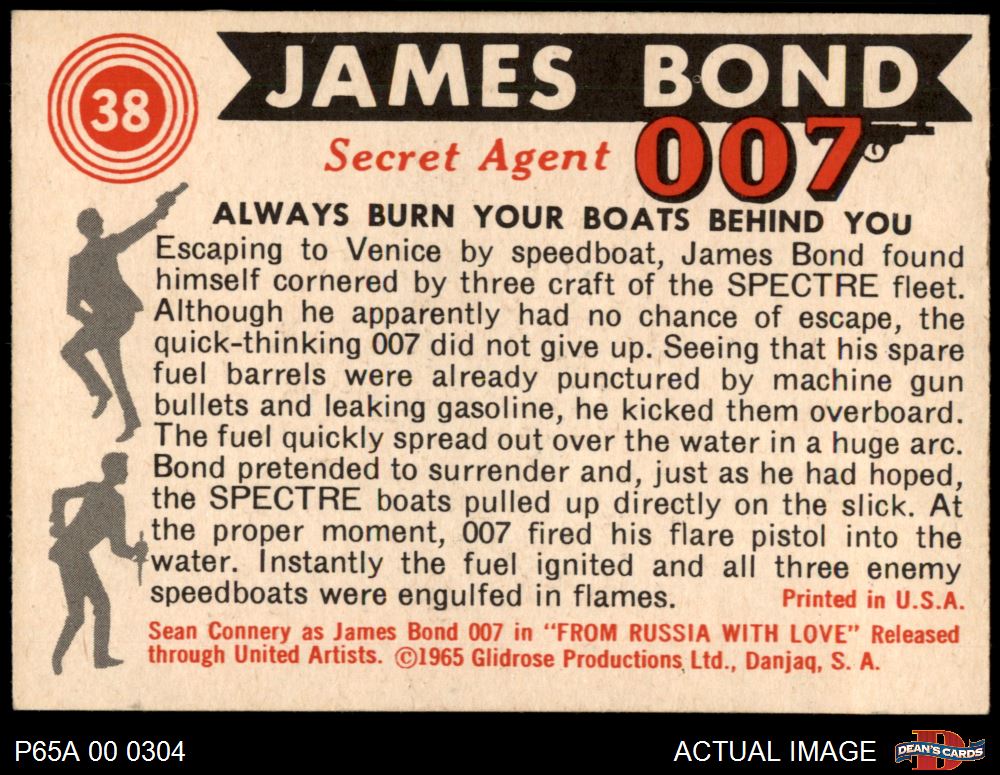 38

JAMES BOND

Secret Agent 007

ALWAYS BURN YOUR BOATS BEHIND YOU

Escaping to Venice by speedboat, James Bond found himself cornered by three craft of the SPECTRE fleet. Although he apparently had no chance of escape, the quick-thinking 007 did not give up. Seeing that his spare fuel barrels were already punctured by machine gun bullets and leaking gasoline, he kicked them overboard. The fuel quickly spread out over the water in a huge arc. Bond pretended to surrender and, just as he had hoped, the SPECTRE boats pulled up directly on the slick. At the proper moment, 007 fired his flare pistol into the water. Instantly the fuel ignited and all three enemy speedboats were engulfed in flames.

Printed in U.S.A.

Sean Connery as James Bond 007 in "FROM RUSSIA WITH LOVE" Released through United Artists. ©1965 Glidrose Productions Ltd., Danjaq, S. A.

P65A 00 0304

ACTUAL IMAGE

DEAN'S CARDS